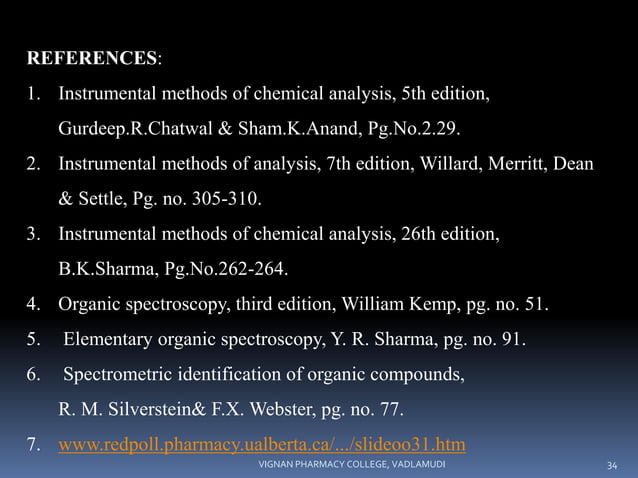 REFERENCES:

1. Instrumental methods of chemical analysis, 5th edition, Gurdeep.R.Chatwal & Sham.K.Anand, Pg.No.2.29.
2. Instrumental methods of analysis, 7th edition, Willard, Merritt, Dean & Settle, Pg. no. 305-310.
3. Instrumental methods of chemical analysis, 26th edition, B.K.Sharma, Pg.No.262-264.
4. Organic spectroscopy, third edition, William Kemp, pg. no. 51.
5. Elementary organic spectroscopy, Y. R. Sharma, pg. no. 91.
6. Spectrometric identification of organic compounds, R. M. Silverstein& F.X. Webster, pg. no. 77.
7. www.redpoll.pharmacy.ualberta.ca/.../slideoo31.htm

VIGNAN PHARMACY COLLEGE, VADLAMUDI

34